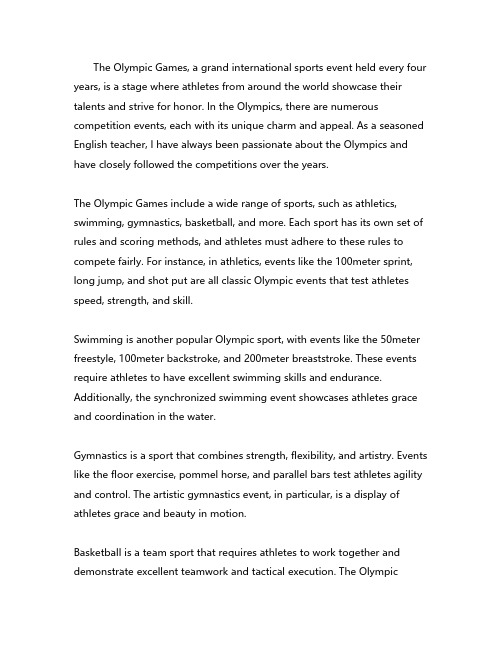 The Olympic Games, a grand international sports event held every four years, is a stage where athletes from around the world showcase their talents and strive for honor. In the Olympics, there are numerous competition events, each with its unique charm and appeal. As a seasoned English teacher, I have always been passionate about the Olympics and have closely followed the competitions over the years.

The Olympic Games include a wide range of sports, such as athletics, swimming, gymnastics, basketball, and more. Each sport has its own set of rules and scoring methods, and athletes must adhere to these rules to compete fairly. For instance, in athletics, events like the 100meter sprint, long jump, and shot put are all classic Olympic events that test athletes speed, strength, and skill.

Swimming is another popular Olympic sport, with events like the 50meter freestyle, 100meter backstroke, and 200meter breaststroke. These events require athletes to have excellent swimming skills and endurance. Additionally, the synchronized swimming event showcases athletes grace and coordination in the water.

Gymnastics is a sport that combines strength, flexibility, and artistry. Events like the floor exercise, pommel horse, and parallel bars test athletes agility and control. The artistic gymnastics event, in particular, is a display of athletes grace and beauty in motion.

Basketball is a team sport that requires athletes to work together and demonstrate excellent teamwork and tactical execution. The Olympic